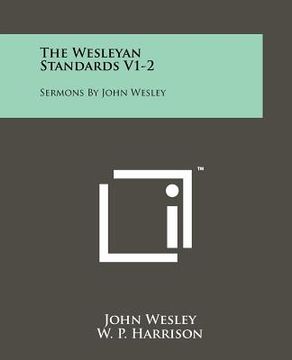 The Wesleyan Standards V1-2

Sermons By John Wesley

™

John Wesley
W. P. Harrison